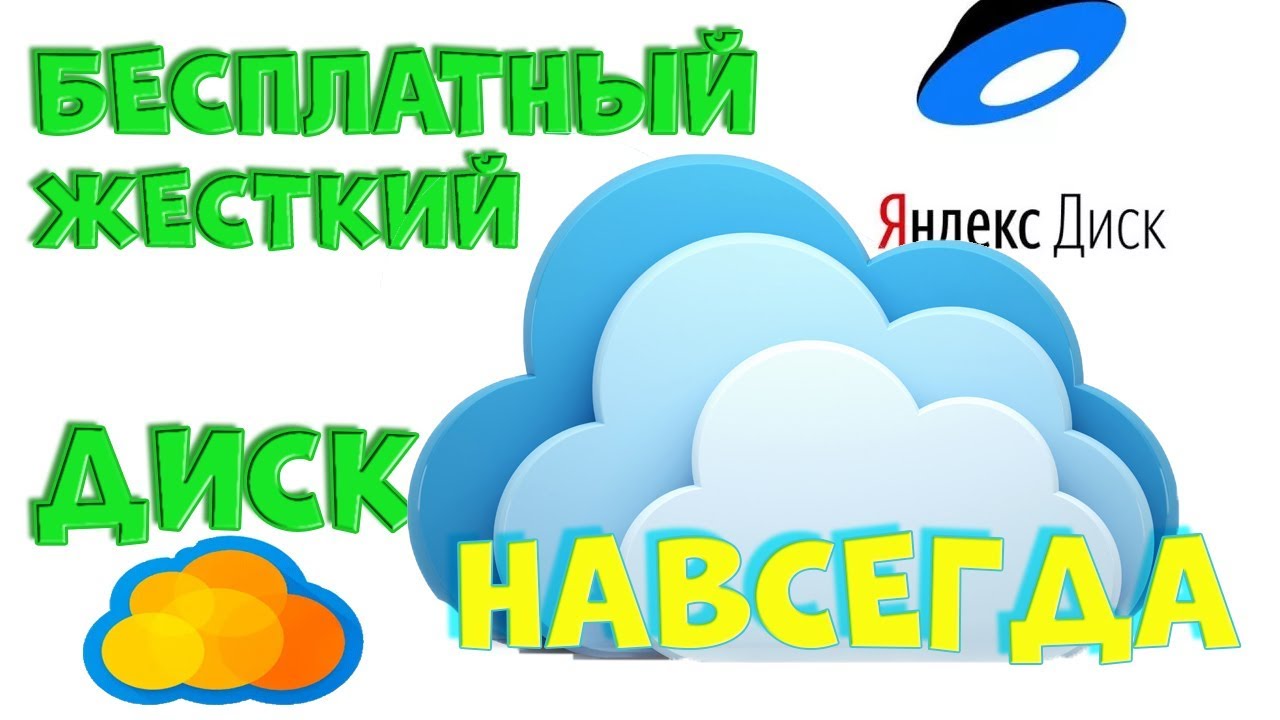 БЕСПЛАТНЫЙ ЖЕСТКИЙ

Яндекс Диск

ДИСК

НАВСЕГДА